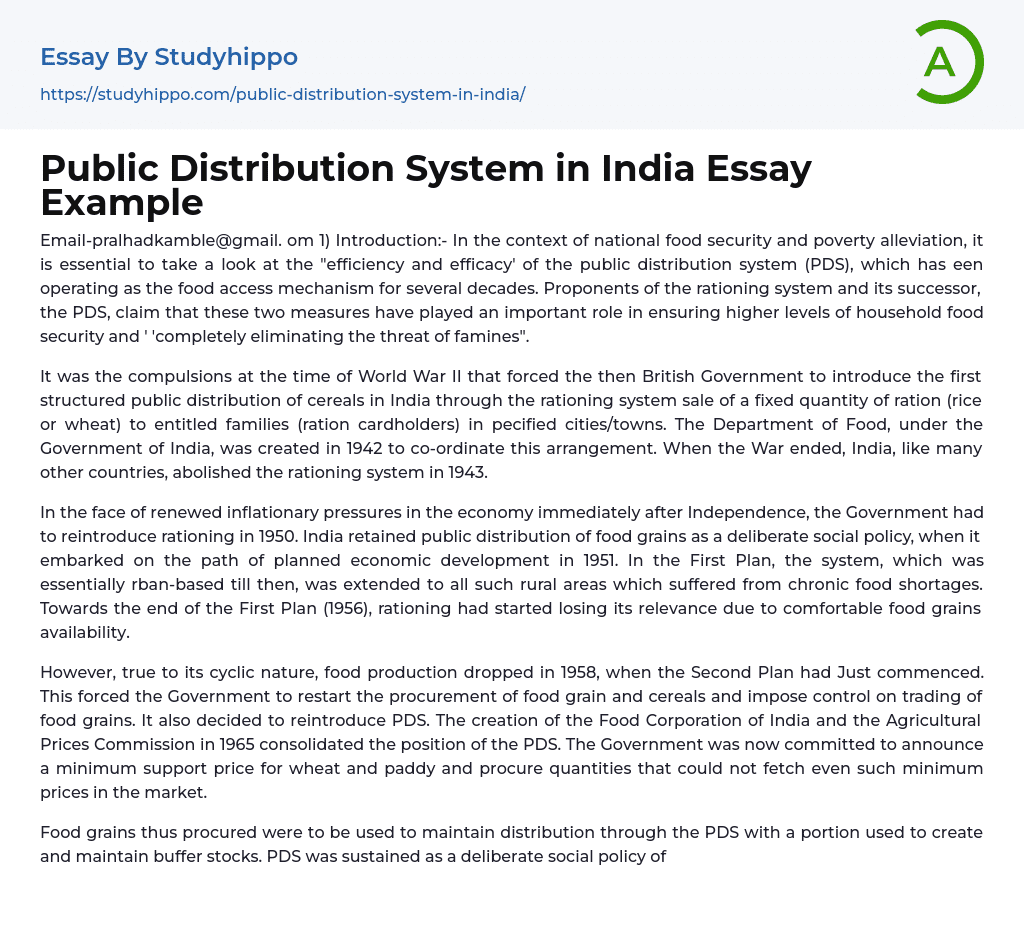 Essay By Studyhippo
https://studyhippo.com/public-distribution-system-in-india/

A

Public Distribution System in India Essay Example

Email-pralhadkamble@gmail. om 1) Introduction:- In the context of national food security and poverty alleviation, it is essential to take a look at the "efficiency and efficacy' of the public distribution system (PDS), which has een operating as the food access mechanism for several decades. Proponents of the rationing system and its successor, the PDS, claim that these two measures have played an important role in ensuring higher levels of household food security and ' 'completely eliminating the threat of famines".

It was the compulsions at the time of World War II that forced the then British Government to introduce the first structured public distribution of cereals in India through the rationing system sale of a fixed quantity of ration (rice or wheat) to entitled families (ration cardholders) in pecified cities/towns. The Department of Food, under the Government of India, was created in 1942 to co-ordinate this arrangement. When the War ended, India, like many other countries, abolished the rationing system in 1943.

In the face of renewed inflationary pressures in the economy immediately after Independence, the Government had to reintroduce rationing in 1950. India retained public distribution of food grains as a deliberate social policy, when it embarked on the path of planned economic development in 1951. In the First Plan, the system, which was essentially rban-based till then, was extended to all such rural areas which suffered from chronic food shortages. Towards the end of the First Plan (1956), rationing had started losing its relevance due to comfortable food grains availability.

However, true to its cyclic nature, food production dropped in 1958, when the Second Plan had Just commenced. This forced the Government to restart the procurement of food grain and cereals and impose control on trading of food grains. It also decided to reintroduce PDS. The creation of the Food Corporation of India and the Agricultural Prices Commission in 1965 consolidated the position of the PDS. The Government was now committed to announce a minimum support price for wheat and paddy and procure quantities that could not fetch even such minimum prices in the market.

Food grains thus procured were to be used to maintain distribution through the PDS with a portion used to create and maintain buffer stocks. PDS was sustained as a deliberate social policy of